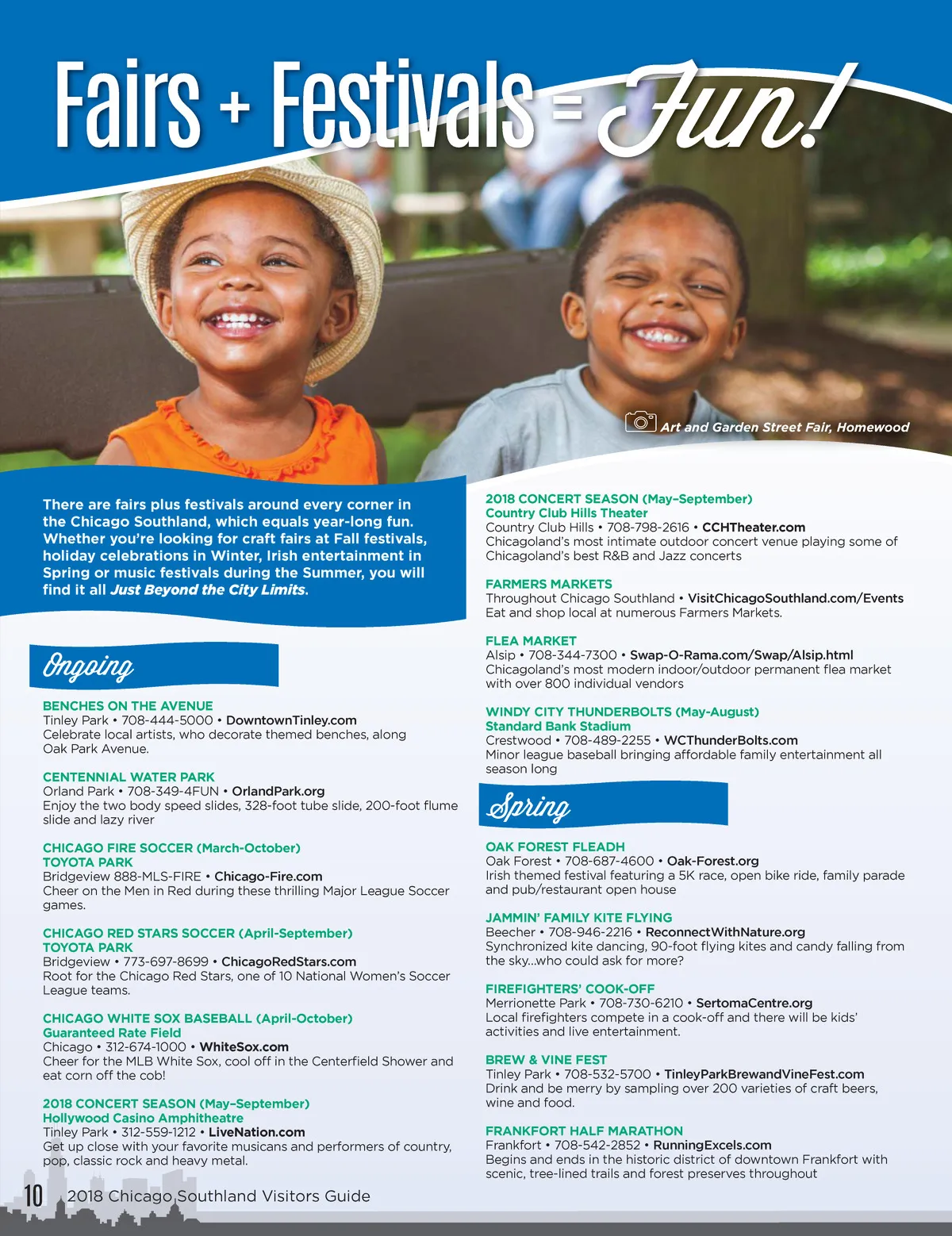 Fairs + Festivals = Fun!

Art and Garden Street Fair, Homewood

There are fairs plus festivals around every corner in the Chicago Southland, which equals year-long fun. Whether you're looking for craft fairs at Fall festivals, holiday celebrations in Winter, Irish entertainment in Spring or music festivals during the Summer, you will find it all Just Beyond the City Limits.

Ongoing

BENCHES ON THE AVENUE
Tinley Park • 708-444-5000 • DowntownTinley.com
Celebrate local artists, who decorate themed benches, along Oak Park Avenue.

CENTENNIAL WATER PARK
Orland Park • 708-349-4FUN • OrlandPark.org
Enjoy the two body speed slides, 328-foot tube slide, 200-foot flume slide and lazy river

CHICAGO FIRE SOCCER (March-October)
TOYOTA PARK
Bridgeview 888-MLS-FIRE • Chicago-Fire.com
Cheer on the Men in Red during these thrilling Major League Soccer games.

CHICAGO RED STARS SOCCER (April-September)
TOYOTA PARK
Bridgeview • 773-697-8699 • ChicagoRedStars.com
Root for the Chicago Red Stars, one of 10 National Women's Soccer League teams.

CHICAGO WHITE SOX BASEBALL (April-October)
Guaranteed Rate Field
Chicago • 312-674-1000 • WhiteSox.com
Cheer for the MLB White Sox, cool off in the Centerfield Shower and eat corn off the cob!

2018 CONCERT SEASON (May–September)
Hollywood Casino Amphitheatre
Tinley Park • 312-559-1212 • LiveNation.com
Get up close with your favorite musicans and performers of country, pop, classic rock and heavy metal.

2018 CONCERT SEASON (May–September)
Country Club Hills Theater
Country Club Hills • 708-798-2616 • CCHTheater.com
Chicagoland's most intimate outdoor concert venue playing some of Chicagoland's best R&B and Jazz concerts

FARMERS MARKETS
Throughout Chicago Southland • VisitChicagoSouthland.com/Events
Eat and shop local at numerous Farmers Markets.

FLEA MARKET
Alsip • 708-344-7300 • Swap-O-Rama.com/Swap/Alsip.html
Chicagoland's most modern indoor/outdoor permanent flea market with over 800 individual vendors

WINDY CITY THUNDERBOLTS (May-August)
Standard Bank Stadium
Crestwood • 708-489-2255 • WCThunderBolts.com
Minor league baseball bringing affordable family entertainment all season long

Spring

OAK FOREST FLEADH
Oak Forest • 708-687-4600 • Oak-Forest.org
Irish themed festival featuring a 5K race, open bike ride, family parade and pub/restaurant open house

JAMMIN' FAMILY KITE FLYING
Beecher • 708-946-2216 • ReconnectWithNature.org
Synchronized kite dancing, 90-foot flying kites and candy falling from the sky...who could ask for more?

FIREFIGHTERS' COOK-OFF
Merrionette Park • 708-730-6210 • SertomaCentre.org
Local firefighters compete in a cook-off and there will be kids' activities and live entertainment.

BREW & VINE FEST
Tinley Park • 708-532-5700 • TinleyParkBrewandVineFest.com
Drink and be merry by sampling over 200 varieties of craft beers, wine and food.

FRANKFORT HALF MARATHON
Frankfort • 708-542-2852 • RunningExcels.com
Begins and ends in the historic district of downtown Frankfort with scenic, tree-lined trails and forest preserves throughout

10 2018 Chicago Southland Visitors Guide